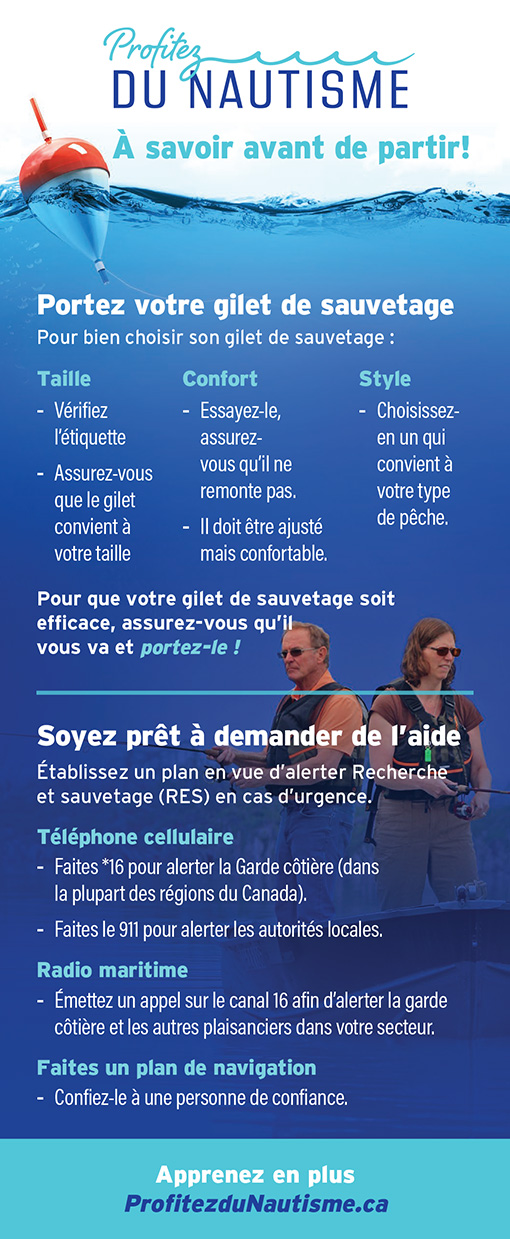 Profitez
DU NAUTISME

À savoir avant de partir!

Portez votre gilet de sauvetage
Pour bien choisir son gilet de sauvetage :

Taille
- Vérifiez l'étiquette
- Assurez-vous que le gilet convient à votre taille

Confort
- Essayez-le, assurez-vous qu'il ne remonte pas.
- Il doit être ajusté mais confortable.

Style
- Choisissez-en un qui convient à votre type de pêche.

Pour que votre gilet de sauvetage soit efficace, assurez-vous qu'il vous va et portez-le !

Soyez prêt à demander de l'aide
Établissez un plan en vue d'alerter Recherche et sauvetage (RES) en cas d'urgence.

Téléphone cellulaire
- Faites *16 pour alerter la Garde côtière (dans la plupart des régions du Canada).
- Faites le 911 pour alerter les autorités locales.

Radio maritime
- Émettez un appel sur le canal 16 afin d'alerter la garde côtière et les autres plaisanciers dans votre secteur.

Faites un plan de navigation
- Confiez-le à une personne de confiance.

Apprenez en plus
ProfitezduNautisme.ca